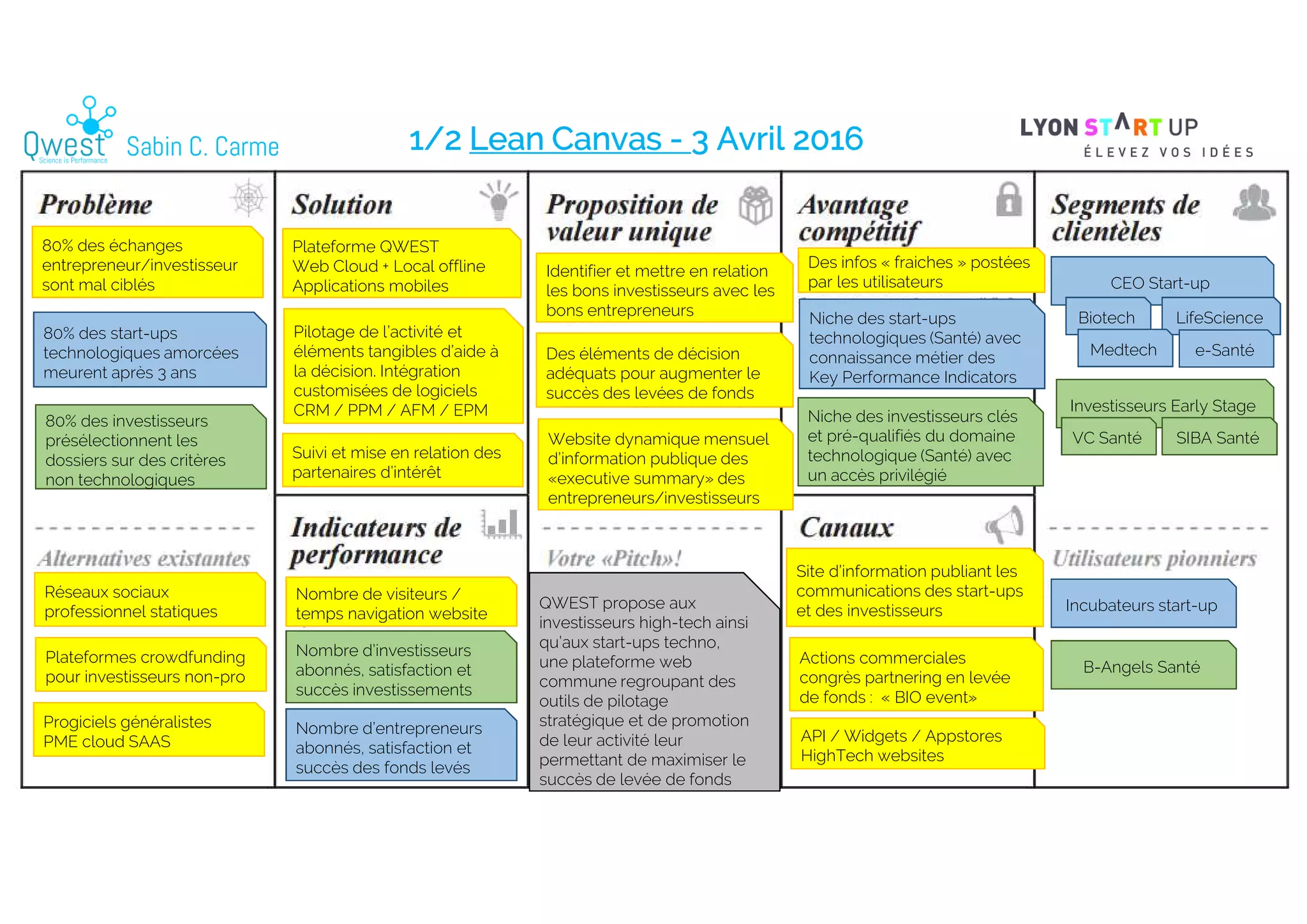 Qwest Science is Performance Sabin C. Carme

1/2 Lean Canvas - 3 Avril 2016

LYON START UP ÉLEVEZ VOS IDÉES

Problème

80% des échanges entrepreneur/investisseur sont mal ciblés

80% des start-ups technologiques amorcées meurent après 3 ans

80% des investisseurs présélectionnent les dossiers sur des critères non technologiques

Alternatives existantes

Réseaux sociaux professionnel statiques

Plateformes crowdfunding pour investisseurs non-pro

Progiciels généralistes PME cloud SAAS

Solution

Plateforme QWEST Web Cloud + Local offline Applications mobiles

Pilotage de l'activité et éléments tangibles d'aide à la décision. Intégration customisées de logiciels CRM / PPM / AFM / EPM

Suivi et mise en relation des partenaires d'intérêt

Indicateurs de performance

Nombre de visiteurs / temps navigation website

Nombre d'investisseurs abonnés, satisfaction et succès investissements

Nombre d'entrepreneurs abonnés, satisfaction et succès des fonds levés

Proposition de valeur unique

Identifier et mettre en relation les bons investisseurs avec les bons entrepreneurs

Des éléments de décision adéquats pour augmenter le succès des levées de fonds

Website dynamique mensuel d'information publique des «executive summary» des entrepreneurs/investisseurs

Votre «Pitch»!

QWEST propose aux investisseurs high-tech ainsi qu'aux start-ups techno, une plateforme web commune regroupant des outils de pilotage stratégique et de promotion de leur activité leur permettant de maximiser le succès de levée de fonds

Avantage compétitif

Des infos « fraiches » postées par les utilisateurs

Niche des start-ups technologiques (Santé) avec connaissance métier des Key Performance Indicators

Niche des investisseurs clés et pré-qualifiés du domaine technologique (Santé) avec un accès privilégié

Canaux

Site d'information publiant les communications des start-ups et des investisseurs

Actions commerciales congrès partnering en levée de fonds : « BIO event»

API / Widgets / Appstores HighTech websites

Segments de clientèles

CEO Start-up

Biotech

LifeScience

Medtech

e-Santé

Investisseurs Early Stage

VC Santé

SIBA Santé

Utilisateurs pionniers

Incubateurs start-up

B-Angels Santé